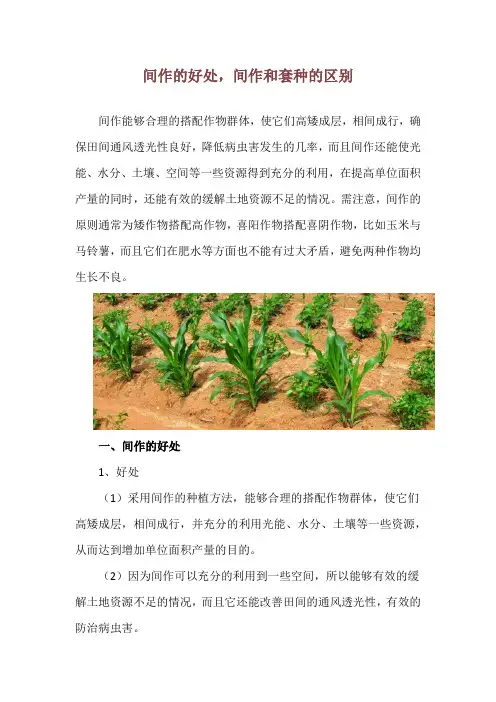 间作的好处，间作和套种的区别

间作能够合理的搭配作物群体，使它们高矮成层，相间成行，确保田间通风透光性良好，降低病虫害发生的几率，而且间作还能使光能、水分、土壤、空间等一些资源得到充分的利用，在提高单位面积产量的同时，还能有效的缓解土地资源不足的情况。需注意，间作的原则通常为矮作物搭配高作物，喜阳作物搭配喜阴作物，比如玉米与马铃薯，而且它们在肥水等方面也不能有过大矛盾，避免两种作物均生长不良。

一、间作的好处

1、好处

（1）采用间作的种植方法，能够合理的搭配作物群体，使它们高矮成层，相间成行，并充分的利用光能、水分、土壤等一些资源，从而达到增加单位面积产量的目的。

（2）因为间作可以充分的利用到一些空间，所以能够有效的缓解土地资源不足的情况，而且它还能改善田间的通风透光性，有效的防治病虫害。